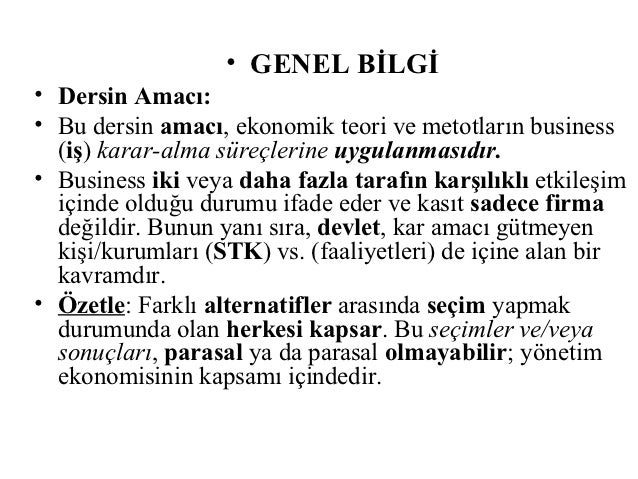 • GENEL BİLGİ

• Dersin Amacı:

• Bu dersin amacı, ekonomik teori ve metotların business (iş) karar-alma süreçlerine uygulanmasıdır.

• Business iki veya daha fazla tarafın karşılıklı etkileşim içinde olduğu durumu ifade eder ve kasıt sadece firma değildir. Bunun yanı sıra, devlet, kar amacı gütmeyen kişi/kurumları (STK) vs. (faaliyetleri) de içine alan bir kavramdır.

• Özetle: Farklı alternatifler arasında seçim yapmak durumunda olan herkesi kapsar. Bu seçimler ve/veya sonuçları, parasal ya da parasal olmayabilir; yönetim ekonomisinin kapsamı içindedir.